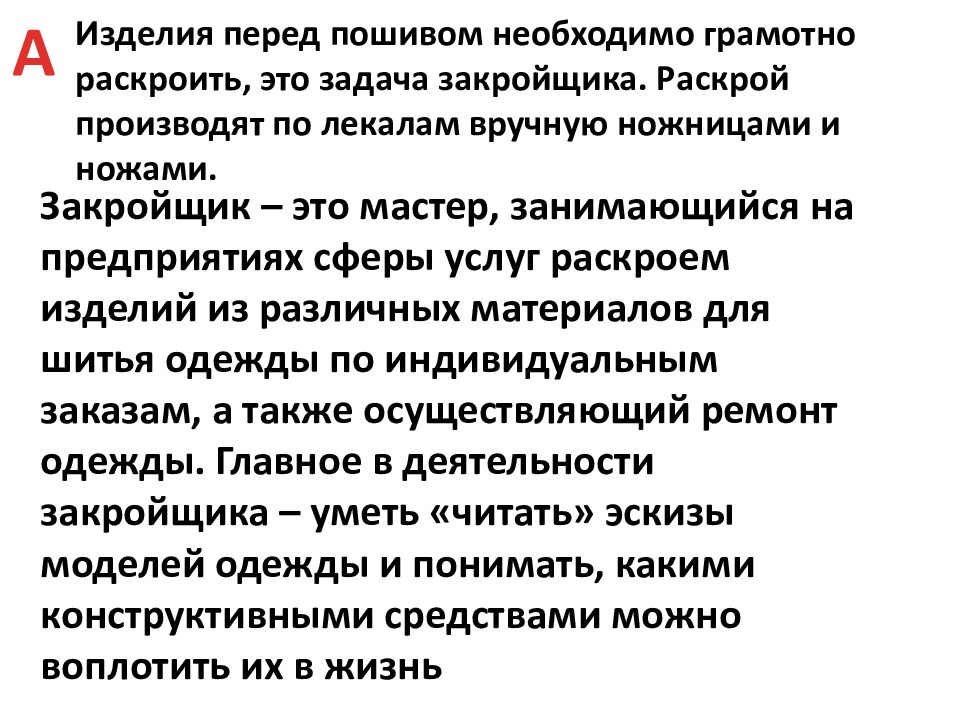 А

Изделия перед пошивом необходимо грамотно раскроить, это задача закройщика. Раскрой производят по лекалам вручную ножницами и ножами.

Закройщик – это мастер, занимающийся на предприятиях сферы услуг раскроем изделий из различных материалов для шитья одежды по индивидуальным заказам, а также осуществляющий ремонт одежды. Главное в деятельности закройщика – уметь «читать» эскизы моделей одежды и понимать, какими конструктивными средствами можно воплотить их в жизнь